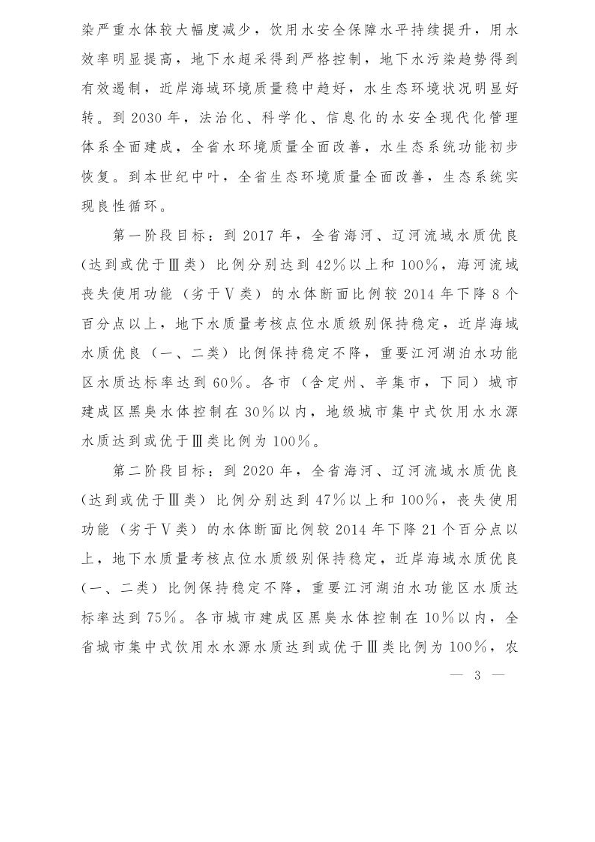 染严重水体较大幅度减少，饮用水安全保障水平持续提升，用水效率明显提高，地下水超采得到严格控制，地下水污染趋势得到有效遏制，近岸海域环境质量稳中趋好，水生态环境状况明显好转。到2030年，法治化、科学化、信息化的水安全现代化管理体系全面建成，全省水环境质量全面改善，水生态系统功能初步恢复。到本世纪中叶，全省生态环境质量全面改善，生态系统实现良性循环。

第一阶段目标：到2017年，全省海河、辽河流域水质优良（达到或优于Ⅲ类）比例分别达到42%以上和100%，海河流域丧失使用功能（劣于Ⅴ类）的水体断面比例较2014年下降8个百分点以上，地下水质量考核点位水质级别保持稳定，近岸海域水质优良（一、二类）比例保持稳定不降，重要江河湖泊水功能区水质达标率达到60%。各市（含定州、辛集市，下同）城市建成区黑臭水体控制在30%以内，地级城市集中式饮用水水源水质达到或优于Ⅲ类比例为100%。

第二阶段目标：到2020年，全省海河、辽河流域水质优良（达到或优于Ⅲ类）比例分别达到47%以上和100%，丧失使用功能（劣于Ⅴ类）的水体断面比例较2014年下降21个百分点以上，地下水质量考核点位水质级别保持稳定，近岸海域水质优良（一、二类）比例保持稳定不降，重要江河湖泊水功能区水质达标率达到75%。各市城市建成区黑臭水体控制在10%以内，全省城市集中式饮用水水源水质达到或优于Ⅲ类比例为100%，农

— 3 —